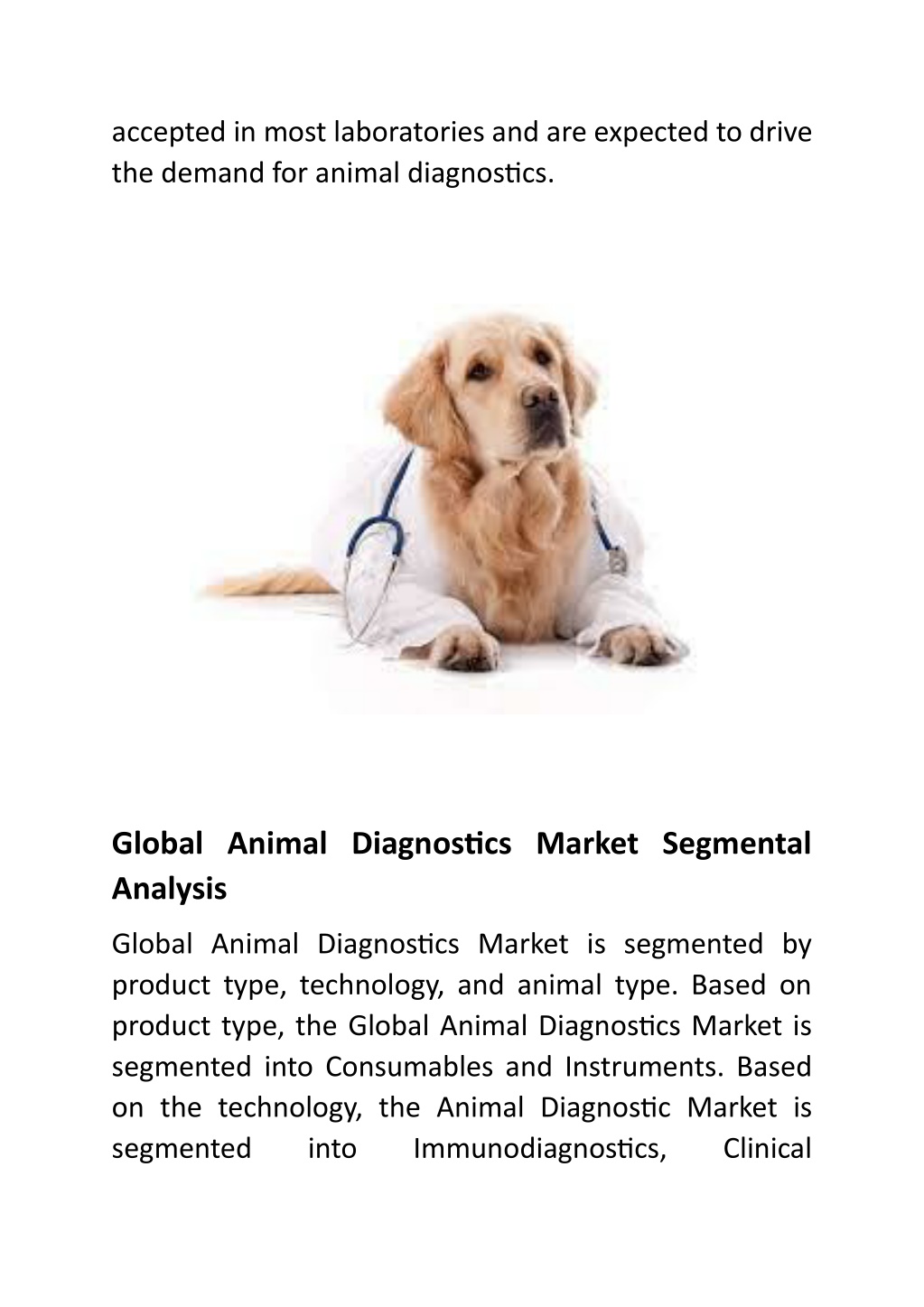 accepted in most laboratories and are expected to drive the demand for animal diagnostics.

Global Animal Diagnostics Market Segmental Analysis

Global Animal Diagnostics Market is segmented by product type, technology, and animal type. Based on product type, the Global Animal Diagnostics Market is segmented into Consumables and Instruments. Based on the technology, the Animal Diagnostic Market is segmented into Immunodiagnostics, Clinical